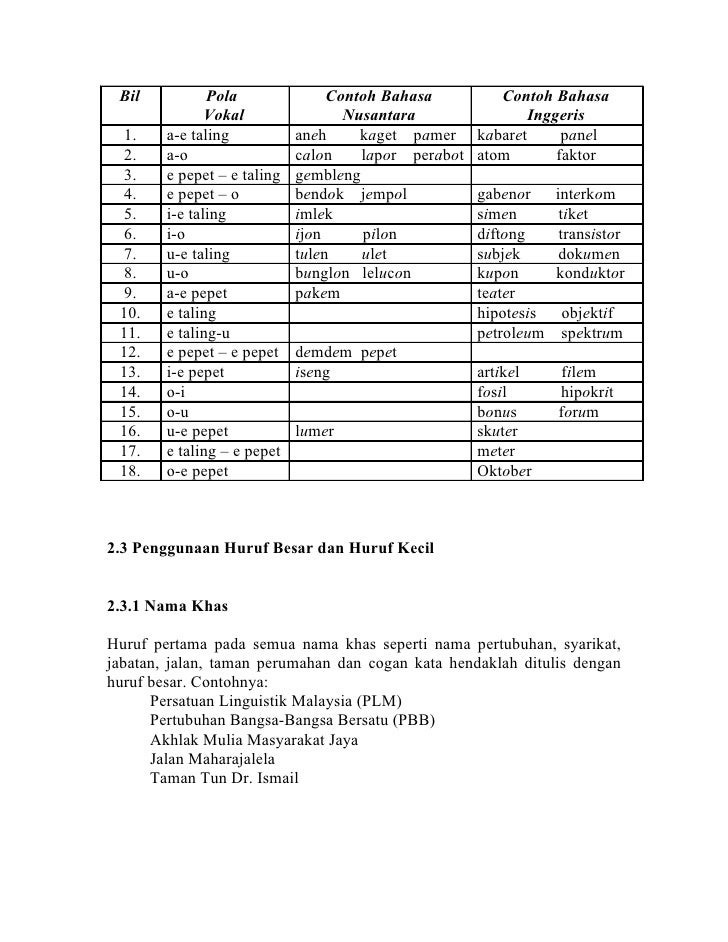 | Bil | Pola Vokal | Contoh Bahasa Nusantara | Contoh Bahasa Inggeris |
|---|---|---|---|
| 1. | a-e taling | aneh kaget pamer | kabaret panel |
| 2. | a-o | calon lapor perabot | atom faktor |
| 3. | e pepet – e taling | gembleng | |
| 4. | e pepet – o | bendok jempol | gabenor interkom |
| 5. | i-e taling | imlek | simen tiket |
| 6. | i-o | ijon pilon | diftong transistor |
| 7. | u-e taling | tulen ulet | subjek dokumen |
| 8. | u-o | bunglon lelucon | kupon konduktor |
| 9. | a-e pepet | pakem | teater |
| 10. | e taling | | hipotesis objektif |
| 11. | e taling-u | | petroleum spektrum |
| 12. | e pepet – e pepet | demdem pepet | |
| 13. | i-e pepet | iseng | artikel filem |
| 14. | o-i | | fosil hipokrit |
| 15. | o-u | | bonus forum |
| 16. | u-e pepet | lumer | skuter |
| 17. | e taling – e pepet | | meter |
| 18. | o-e pepet | | Oktober |

2.3 Penggunaan Huruf Besar dan Huruf Kecil

2.3.1 Nama Khas

Huruf pertama pada semua nama khas seperti nama pertubuhan, syarikat, jabatan, jalan, taman perumahan dan cogan kata hendaklah ditulis dengan huruf besar. Contohnya:
Persatuan Linguistik Malaysia (PLM)
Pertubuhan Bangsa-Bangsa Bersatu (PBB)
Akhlak Mulia Masyarakat Jaya
Jalan Maharajalela
Taman Tun Dr. Ismail